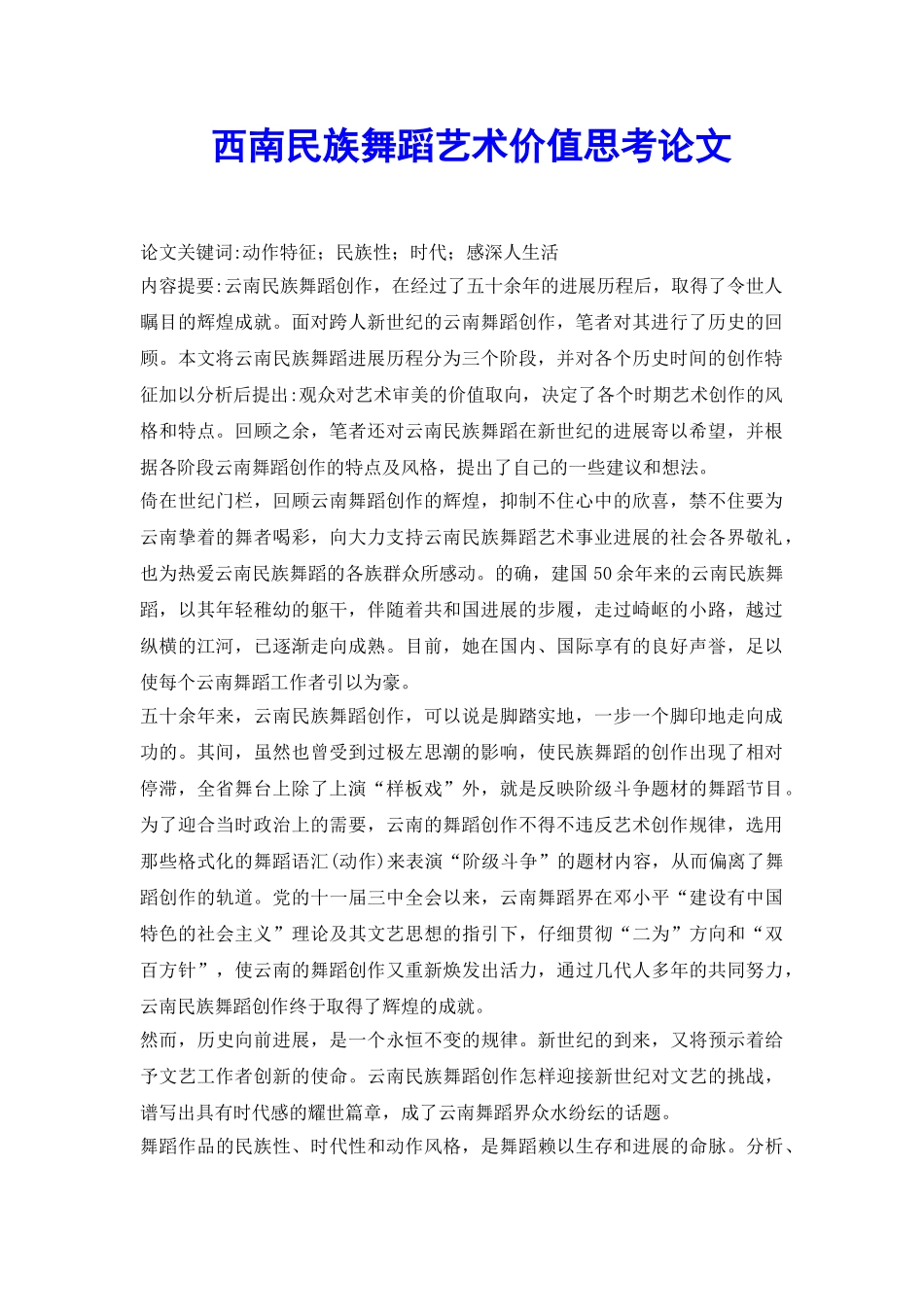 西南民族舞蹈艺术价值思考论文

论文关键词:动作特征；民族性；时代；感深人生活
内容提要:云南民族舞蹈创作，在经过了五十余年的进展历程后，取得了令世人瞩目的辉煌成就。面对跨人新世纪的云南舞蹈创作，笔者对其进行了历史的回顾。本文将云南民族舞蹈进展历程分为三个阶段，并对各个历史时间的创作特征加以分析后提出:观众对艺术审美的价值取向，决定了各个时期艺术创作的风格和特点。回顾之余，笔者还对云南民族舞蹈在新世纪的进展寄以希望，并根据各阶段云南舞蹈创作的特点及风格，提出了自己的一些建议和想法。
倚在世纪门栏，回顾云南舞蹈创作的辉煌，抑制不住心中的欣喜，禁不住要为云南挚着的舞者喝彩，向大力支持云南民族舞蹈艺术事业进展的社会各界敬礼，也为热爱云南民族舞蹈的各族群众所感动。的确，建国50余年来的云南民族舞蹈，以其年轻稚幼的躯干，伴随着共和国进展的步履，走过崎岖的小路，越过纵横的江河，已逐渐走向成熟。目前，她在国内、国际享有的良好声誉，足以使每个云南舞蹈工作者引以为豪。
五十余年来，云南民族舞蹈创作，可以说是脚踏实地，一步一个脚印地走向成功的。其间，虽然也曾受到过极左思潮的影响，使民族舞蹈的创作出现了相对停滞，全省舞台上除了上演“样板戏”外，就是反映阶级斗争题材的舞蹈节目。为了迎合当时政治上的需要，云南的舞蹈创作不得不违反艺术创作规律，选用那些格式化的舞蹈语汇(动作)来表演“阶级斗争”的题材内容，从而偏离了舞蹈创作的轨道。党的十一届三中全会以来，云南舞蹈界在邓小平“建设有中国特色的社会主义”理论及其文艺思想的指引下，仔细贯彻“二为”方向和“双百方针”，使云南的舞蹈创作又重新焕发出活力，通过几代人多年的共同努力，云南民族舞蹈创作终于取得了辉煌的成就。
然而，历史向前进展，是一个永恒不变的规律。新世纪的到来，又将预示着给予文艺工作者创新的使命。云南民族舞蹈创作怎样迎接新世纪对文艺的挑战，谱写出具有时代感的耀世篇章，成了云南舞蹈界众水纷纭的话题。
舞蹈作品的民族性、时代性和动作风格，是舞蹈赖以生存和进展的命脉。分析、